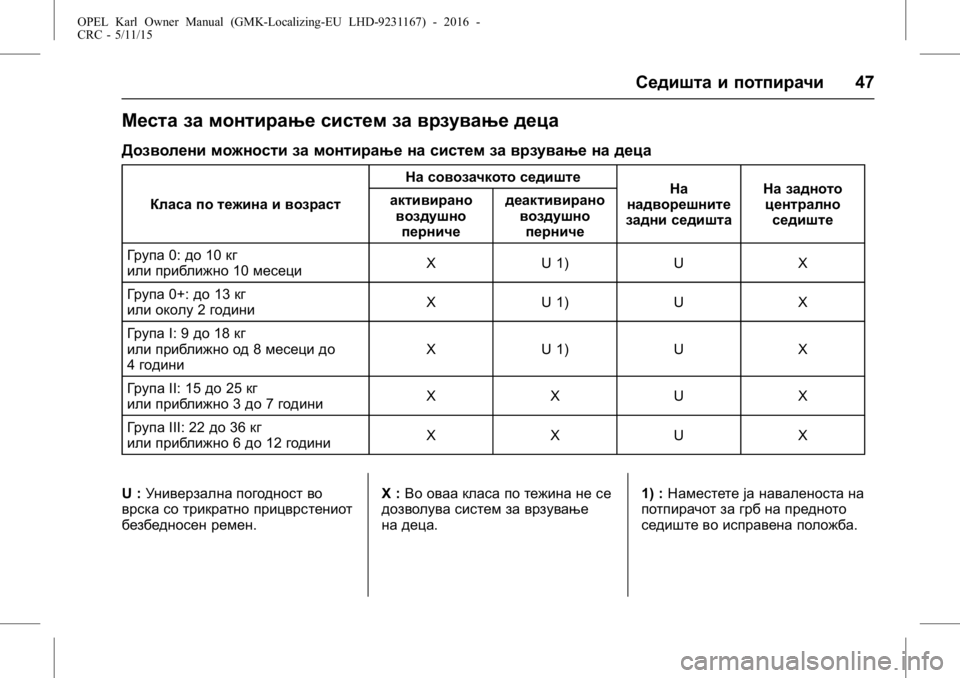 OPEL Karl Owner Manual (GMK-Localizing-EU LHD-9231167) - 2016 - CRC - 5/11/15

Седишта и потпирачи 47

Места за монтирање систем за врзување деца

Дозволени можности за монтирање на систем за врзување на деца

| Класа по тежина и возраст | На совозачкото седиште: активирано воздушно перниче | На совозачкото седиште: деактивирано воздушно перниче | На надворешните задни седишта | На задното централно седиште |
|---|---|---|---|---|
| Група 0: до 10 кг или приближно 10 месеци | X | U 1) | U | X |
| Група 0+: до 13 кг или околу 2 години | X | U 1) | U | X |
| Група I: 9 до 18 кг или приближно од 8 месеци до 4 години | X | U 1) | U | X |
| Група II: 15 до 25 кг или приближно 3 до 7 години | X | X | U | X |
| Група III: 22 до 36 кг или приближно 6 до 12 години | X | X | U | X |

U : Универзална погодност во врска со трикратно прицврстениот безбедносен ремен.

X : Во оваа класа по тежина не се дозволува систем за врзување на деца.

1) : Наместете ја наваленоста на потпирачот за грб на предното седиште во исправена положба.

carmanualsonline.info